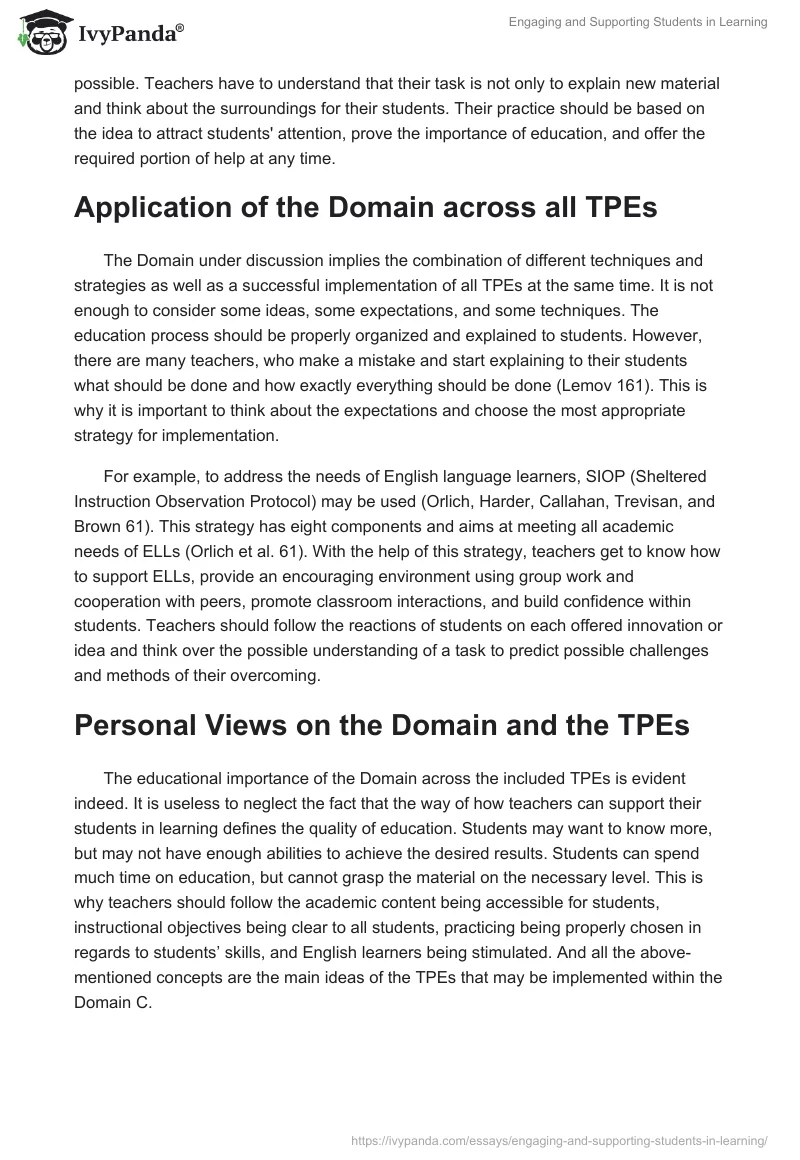 IvyPanda®

Engaging and Supporting Students in Learning

possible. Teachers have to understand that their task is not only to explain new material and think about the surroundings for their students. Their practice should be based on the idea to attract students' attention, prove the importance of education, and offer the required portion of help at any time.

Application of the Domain across all TPEs

The Domain under discussion implies the combination of different techniques and strategies as well as a successful implementation of all TPEs at the same time. It is not enough to consider some ideas, some expectations, and some techniques. The education process should be properly organized and explained to students. However, there are many teachers, who make a mistake and start explaining to their students what should be done and how exactly everything should be done (Lemov 161). This is why it is important to think about the expectations and choose the most appropriate strategy for implementation.

For example, to address the needs of English language learners, SIOP (Sheltered Instruction Observation Protocol) may be used (Orlich, Harder, Callahan, Trevisan, and Brown 61). This strategy has eight components and aims at meeting all academic needs of ELLs (Orlich et al. 61). With the help of this strategy, teachers get to know how to support ELLs, provide an encouraging environment using group work and cooperation with peers, promote classroom interactions, and build confidence within students. Teachers should follow the reactions of students on each offered innovation or idea and think over the possible understanding of a task to predict possible challenges and methods of their overcoming.

Personal Views on the Domain and the TPEs

The educational importance of the Domain across the included TPEs is evident indeed. It is useless to neglect the fact that the way of how teachers can support their students in learning defines the quality of education. Students may want to know more, but may not have enough abilities to achieve the desired results. Students can spend much time on education, but cannot grasp the material on the necessary level. This is why teachers should follow the academic content being accessible for students, instructional objectives being clear to all students, practicing being properly chosen in regards to students’ skills, and English learners being stimulated. And all the above-mentioned concepts are the main ideas of the TPEs that may be implemented within the Domain C.

https://ivypanda.com/essays/engaging-and-supporting-students-in-learning/